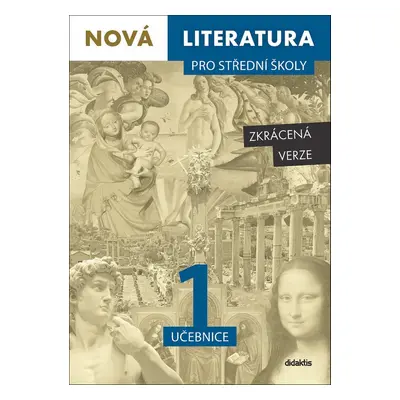 NOVÁ LITERATURA

PRO STŘEDNÍ ŠKOLY

ZKRÁCENÁ VERZE

1

UČEBNICE

didaktis